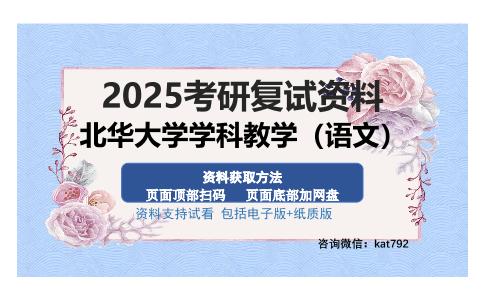 2025考研复试资料

北华大学学科教学（语文）

资料获取方法

页面顶部扫码　页面底部加网盘

资料支持试看 包括电子版+纸质版

咨询微信：kat792